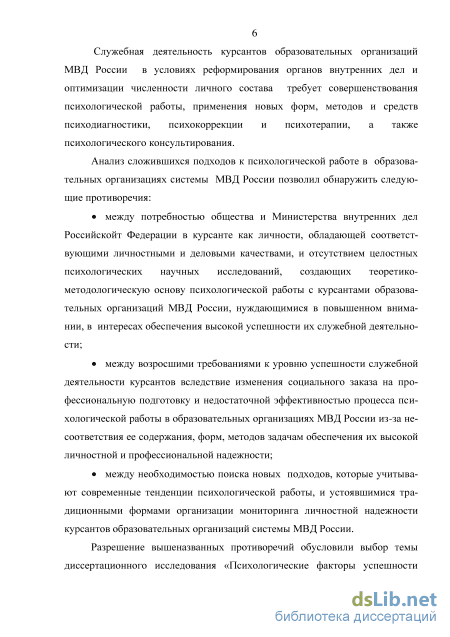 6

Служебная деятельность курсантов образовательных организаций МВД России в условиях реформирования органов внутренних дел и оптимизации численности личного состава требует совершенствования психологической работы, применения новых форм, методов и средств психодиагностики, психокоррекции и психотерапии, а также психологического консультирования.

Анализ сложившихся подходов к психологической работе в образовательных организациях системы МВД России позволил обнаружить следующие противоречия:

• между потребностью общества и Министерства внутренних дел Российскойт Федерации в курсанте как личности, обладающей соответствующими личностными и деловыми качествами, и отсутствием целостных психологических научных исследований, создающих теоретико-методологическую основу психологической работы с курсантами образовательных организаций МВД России, нуждающимися в повышенном внимании, в интересах обеспечения высокой успешности их служебной деятельности;

• между возросшими требованиями к уровню успешности служебной деятельности курсантов вследствие изменения социального заказа на профессиональную подготовку и недостаточной эффективностью процесса психологической работы в образовательных организациях МВД России из-за несоответствия ее содержания, форм, методов задачам обеспечения их высокой личностной и профессиональной надежности;

• между необходимостью поиска новых подходов, которые учитывают современные тенденции психологической работы, и устоявшимися традиционными формами организации мониторинга личностной надежности курсантов образовательных организаций системы МВД России.

Разрешение вышеназванных противоречий обусловили выбор темы диссертационного исследования «Психологические факторы успешности

dsLib.net
библиотека диссертаций